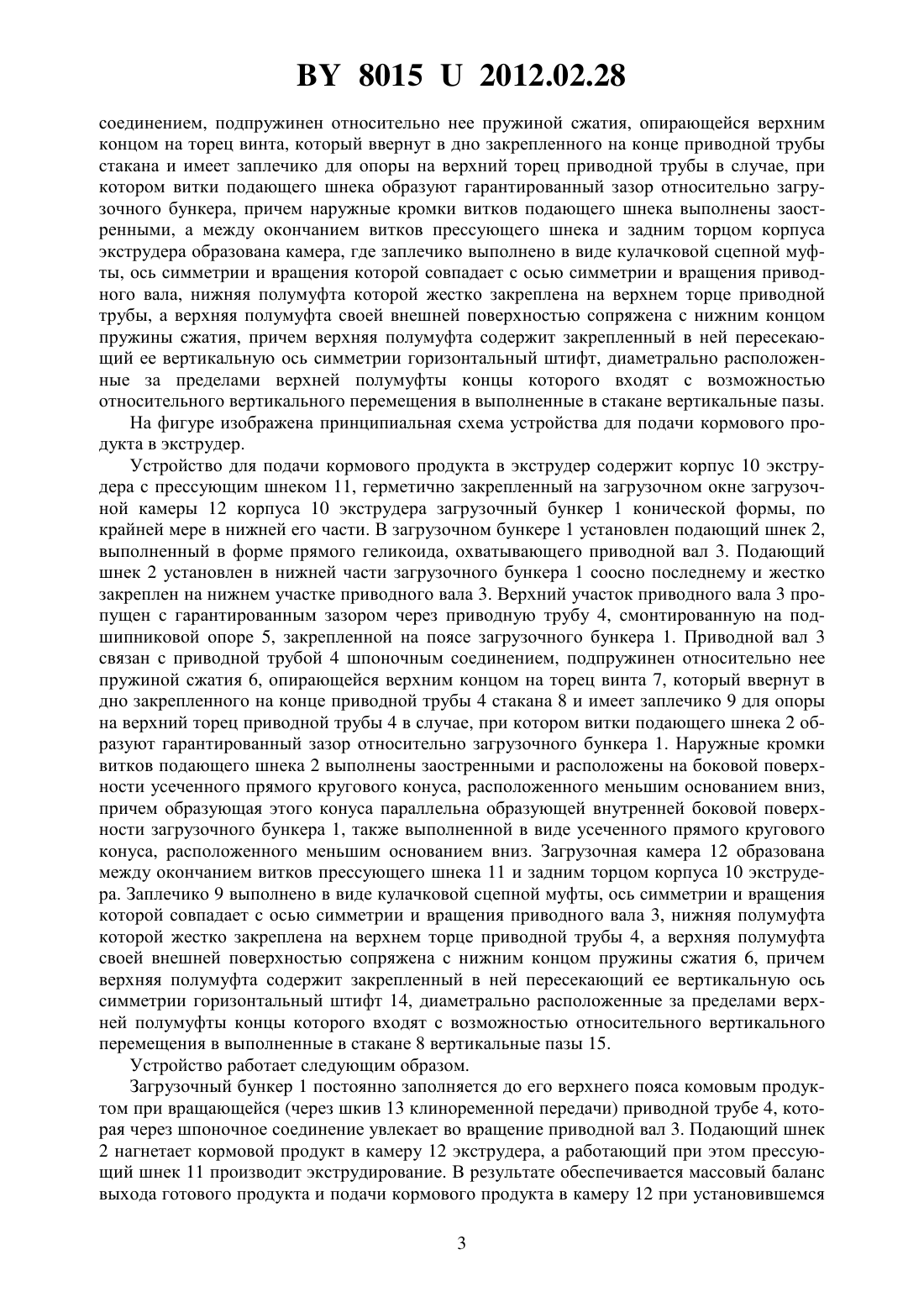 BY 8015 U 2012.02.28

соединением, подпружинен относительно нее пружиной сжатия, опирающейся верхним концом на торец винта, который ввернут в дно закрепленного на конце приводной трубы стакана и имеет заплечико для опоры на верхний торец приводной трубы в случае, при котором витки подающего шнека образуют гарантированный зазор относительно загрузочного бункера, причем наружные кромки витков подающего шнека выполнены заостренными, а между окончанием витков прессующего шнека и задним торцом корпуса экструдера образована камера, где заплечико выполнено в виде кулачковой сцепной муфты, ось симметрии и вращения которой совпадает с осью симметрии и вращения приводного вала, нижняя полумуфта которой жестко закреплена на верхнем торце приводной трубы, а верхняя полумуфта своей внешней поверхностью сопряжена с нижним концом пружины сжатия, причем верхняя полумуфта содержит закрепленный в ней пересекающий ее вертикальную ось симметрии горизонтальный штифт, диаметрально расположенные за пределами верхней полумуфты концы которого входят с возможностью относительного вертикального перемещения в выполненные в стакане вертикальные пазы.

На фигуре изображена принципиальная схема устройства для подачи кормового продукта в экструдер.

Устройство для подачи кормового продукта в экструдер содержит корпус 10 экструдера с прессующим шнеком 11, герметично закрепленный на загрузочном окне загрузочной камеры 12 корпуса 10 экструдера загрузочный бункер 1 конической формы, по крайней мере в нижней его части. В загрузочном бункере 1 установлен подающий шнек 2, выполненный в форме прямого геликоида, охватывающего приводной вал 3. Подающий шнек 2 установлен в нижней части загрузочного бункера 1 соосно последнему и жестко закреплен на нижнем участке приводного вала 3. Верхний участок приводного вала 3 пропущен с гарантированным зазором через приводную трубу 4, смонтированную на подшипниковой опоре 5, закрепленной на поясе загрузочного бункера 1. Приводной вал 3 связан с приводной трубой 4 шпоночным соединением, подпружинен относительно нее пружиной сжатия 6, опирающейся верхним концом на торец винта 7, который ввернут в дно закрепленного на конце приводной трубы 4 стакана 8 и имеет заплечико 9 для опоры на верхний торец приводной трубы 4 в случае, при котором витки подающего шнека 2 образуют гарантированный зазор относительно загрузочного бункера 1. Наружные кромки витков подающего шнека 2 выполнены заостренными и расположены на боковой поверхности усеченного прямого кругового конуса, расположенного меньшим основанием вниз, причем образующая этого конуса параллельна образующей внутренней боковой поверхности загрузочного бункера 1, также выполненной в виде усеченного прямого кругового конуса, расположенного меньшим основанием вниз. Загрузочная камера 12 образована между окончанием витков прессующего шнека 11 и задним торцом корпуса 10 экструдера. Заплечико 9 выполнено в виде кулачковой сцепной муфты, ось симметрии и вращения которой совпадает с осью симметрии и вращения приводного вала 3, нижняя полумуфта которой жестко закреплена на верхнем торце приводной трубы 4, а верхняя полумуфта своей внешней поверхностью сопряжена с нижним концом пружины сжатия 6, причем верхняя полумуфта содержит закрепленный в ней пересекающий ее вертикальную ось симметрии горизонтальный штифт 14, диаметрально расположенные за пределами верхней полумуфты концы которого входят с возможностью относительного вертикального перемещения в выполненные в стакане 8 вертикальные пазы 15.

Устройство работает следующим образом.

Загрузочный бункер 1 постоянно заполняется до его верхнего пояса комовым продуктом при вращающейся (через шкив 13 клиноременной передачи) приводной трубе 4, которая через шпоночное соединение увлекает во вращение приводной вал 3. Подающий шнек 2 нагнетает кормовой продукт в камеру 12 экструдера, а работающий при этом прессующий шнек 11 производит экструдирование. В результате обеспечивается массовый баланс выхода готового продукта и подачи кормового продукта в камеру 12 при установившемся

3